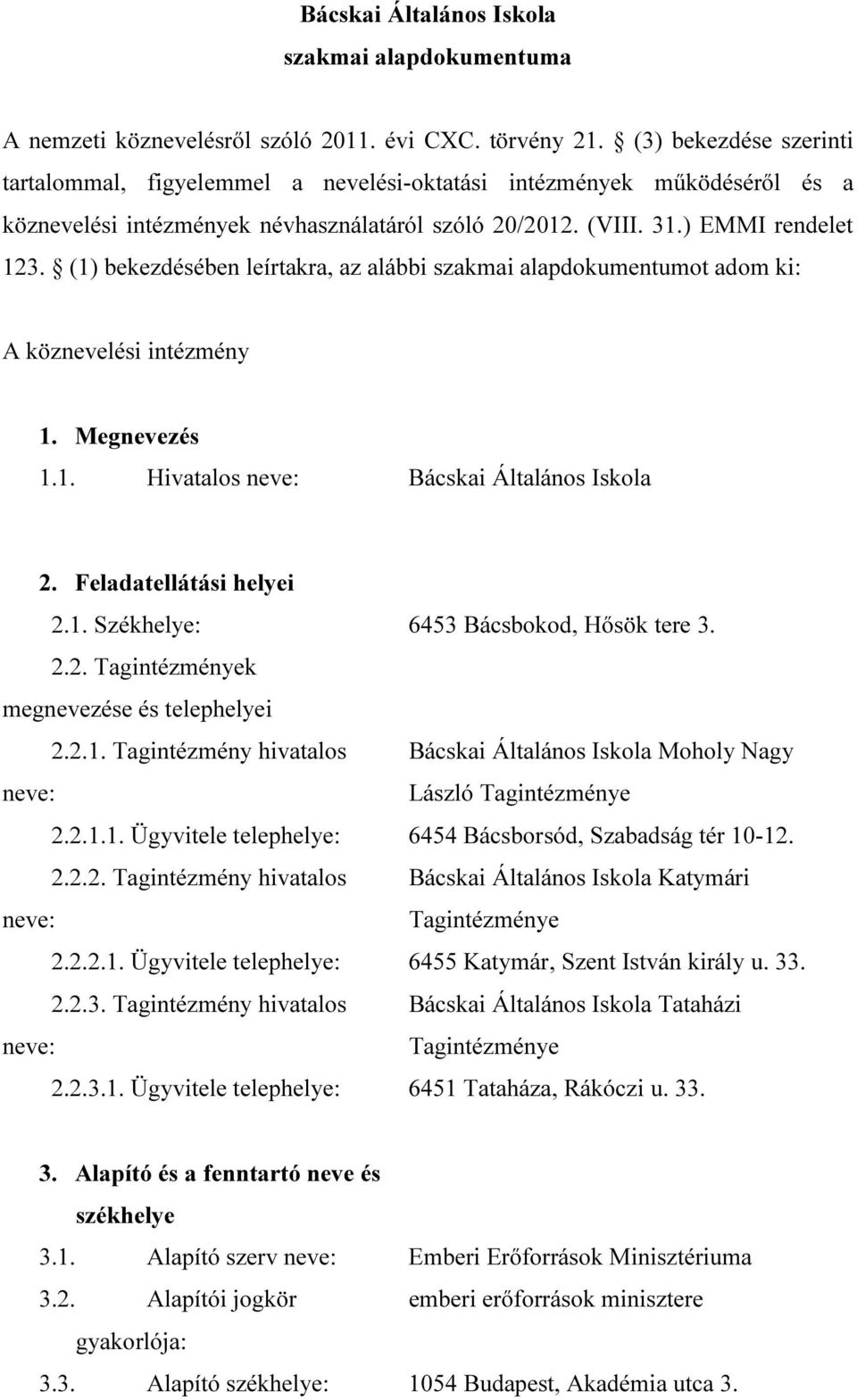 Bácskai Általános Iskola
szakmai alapdokumentuma

A nemzeti köznevelésről szóló 2011. évi CXC. törvény 21. § (3) bekezdése szerinti tartalommal, figyelemmel a nevelési-oktatási intézmények működéséről és a köznevelési intézmények névhasználatáról szóló 20/2012. (VIII. 31.) EMMI rendelet 123. § (1) bekezdésében leírtakra, az alábbi szakmai alapdokumentumot adom ki:

A köznevelési intézmény

1. Megnevezés
1.1. Hivatalos neve: Bácskai Általános Iskola

2. Feladatellátási helyei
2.1. Székhelye: 6453 Bácsbokod, Hősök tere 3.
2.2. Tagintézmények megnevezése és telephelyei
2.2.1. Tagintézmény hivatalos neve: Bácskai Általános Iskola Moholy Nagy László Tagintézménye
2.2.1.1. Ügyvitele telephelye: 6454 Bácsborsód, Szabadság tér 10-12.
2.2.2. Tagintézmény hivatalos neve: Bácskai Általános Iskola Katymári Tagintézménye
2.2.2.1. Ügyvitele telephelye: 6455 Katymár, Szent István király u. 33.
2.2.3. Tagintézmény hivatalos neve: Bácskai Általános Iskola Tataházi Tagintézménye
2.2.3.1. Ügyvitele telephelye: 6451 Tataháza, Rákóczi u. 33.

3. Alapító és a fenntartó neve és székhelye
3.1. Alapító szerv neve: Emberi Erőforrások Minisztériuma
3.2. Alapítói jogkör gyakorlója: emberi erőforrások minisztere
3.3. Alapító székhelye: 1054 Budapest, Akadémia utca 3.